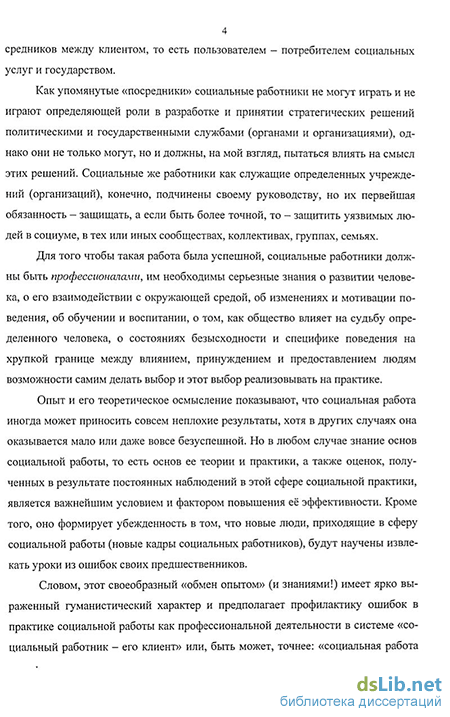 4

средников между клиентом, то есть пользователем – потребителем социальных услуг и государством.

Как упомянутые «посредники» социальные работники не могут играть и не играют определяющей роли в разработке и принятии стратегических решений политическими и государственными службами (органами и организациями), однако они не только могут, но и должны, на мой взгляд, пытаться влиять на смысл этих решений. Социальные же работники как служащие определенных учреждений (организаций), конечно, подчинены своему руководству, но их первейшая обязанность – защищать, а если быть более точной, то – защитить уязвимых людей в социуме, в тех или иных сообществах, коллективах, группах, семьях.

Для того чтобы такая работа была успешной, социальные работники должны быть профессионалами, им необходимы серьезные знания о развитии человека, о его взаимодействии с окружающей средой, об изменениях и мотивации поведения, об обучении и воспитании, о том, как общество влияет на судьбу определенного человека, о состояниях безысходности и специфике поведения на хрупкой границе между влиянием, принуждением и предоставлением людям возможности самим делать выбор и этот выбор реализовывать на практике.

Опыт и его теоретическое осмысление показывают, что социальная работа иногда может приносить совсем неплохие результаты, хотя в других случаях она оказывается мало или даже вовсе безуспешной. Но в любом случае знание основ социальной работы, то есть основ ее теории и практики, а также оценок, полученных в результате постоянных наблюдений в этой сфере социальной практики, является важнейшим условием и фактором повышения её эффективности. Кроме того, оно формирует убежденность в том, что новые люди, приходящие в сферу социальной работы (новые кадры социальных работников), будут научены извлекать уроки из ошибок своих предшественников.

Словом, этот своеобразный «обмен опытом» (и знаниями!) имеет ярко выраженный гуманистический характер и предполагает профилактику ошибок в практике социальной работы как профессиональной деятельности в системе «социальный работник – его клиент» или, быть может, точнее: «социальная работа

dsLib.net
библиотека диссертаций